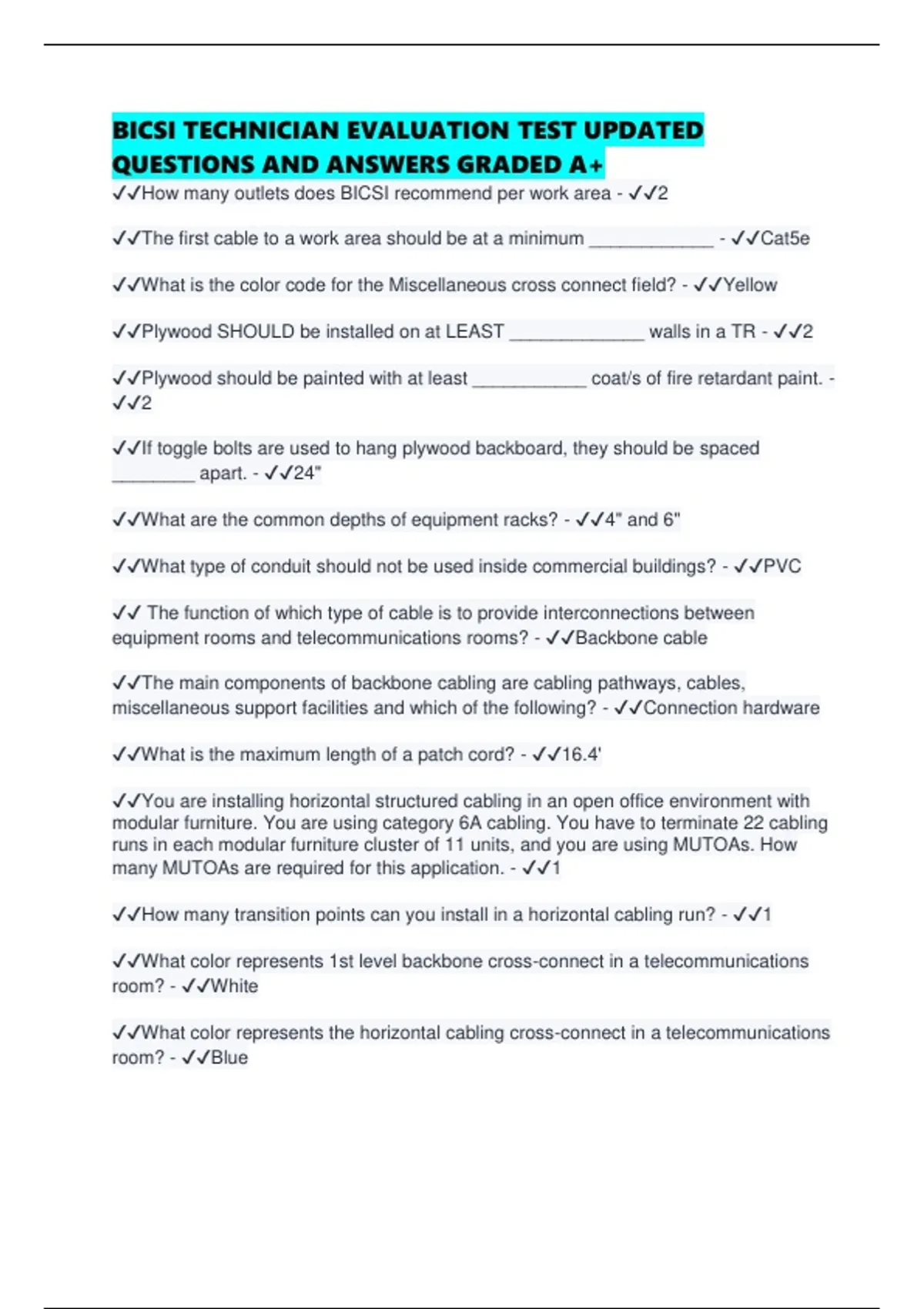 BICSI TECHNICIAN EVALUATION TEST UPDATED QUESTIONS AND ANSWERS GRADED A+

✓✓How many outlets does BICSI recommend per work area - ✓✓2

✓✓The first cable to a work area should be at a minimum ____________ - ✓✓Cat5e

✓✓What is the color code for the Miscellaneous cross connect field? - ✓✓Yellow

✓✓Plywood SHOULD be installed on at LEAST _____________ walls in a TR - ✓✓2

✓✓Plywood should be painted with at least ___________ coat/s of fire retardant paint. - ✓✓2

✓✓If toggle bolts are used to hang plywood backboard, they should be spaced ________ apart. - ✓✓24"

✓✓What are the common depths of equipment racks? - ✓✓4" and 6"

✓✓What type of conduit should not be used inside commercial buildings? - ✓✓PVC

✓✓ The function of which type of cable is to provide interconnections between equipment rooms and telecommunications rooms? - ✓✓Backbone cable

✓✓The main components of backbone cabling are cabling pathways, cables, miscellaneous support facilities and which of the following? - ✓✓Connection hardware

✓✓What is the maximum length of a patch cord? - ✓✓16.4'

✓✓You are installing horizontal structured cabling in an open office environment with modular furniture. You are using category 6A cabling. You have to terminate 22 cabling runs in each modular furniture cluster of 11 units, and you are using MUTOAs. How many MUTOAs are required for this application. - ✓✓1

✓✓How many transition points can you install in a horizontal cabling run? - ✓✓1

✓✓What color represents 1st level backbone cross-connect in a telecommunications room? - ✓✓White

✓✓What color represents the horizontal cabling cross-connect in a telecommunications room? - ✓✓Blue